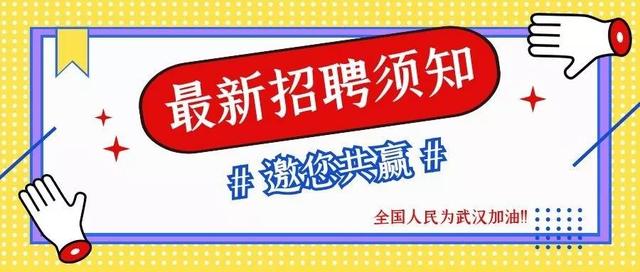 最新招聘须知

# 邀您共赢 #

全国人民为武汉加油!!